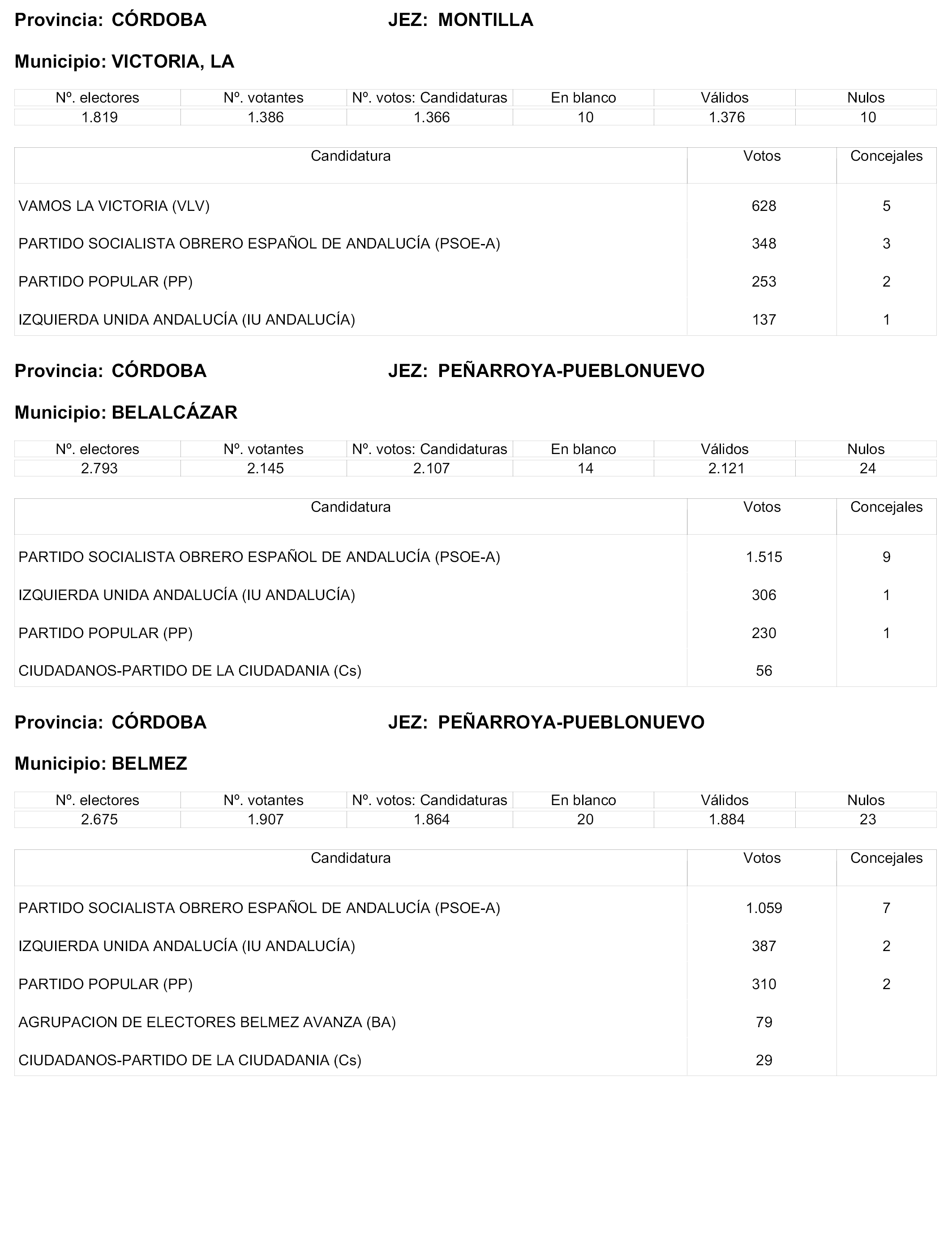 Provincia: CÓRDOBA JEZ: MONTILLA

Municipio: VICTORIA, LA

| Nº. electores | Nº. votantes | Nº. votos: Candidaturas | En blanco | Válidos | Nulos |
|---|---|---|---|---|---|
| 1.819 | 1.386 | 1.366 | 10 | 1.376 | 10 |

| Candidatura | Votos | Concejales |
|---|---|---|
| VAMOS LA VICTORIA (VLV) | 628 | 5 |
| PARTIDO SOCIALISTA OBRERO ESPAÑOL DE ANDALUCÍA (PSOE-A) | 348 | 3 |
| PARTIDO POPULAR (PP) | 253 | 2 |
| IZQUIERDA UNIDA ANDALUCÍA (IU ANDALUCÍA) | 137 | 1 |

Provincia: CÓRDOBA JEZ: PEÑARROYA-PUEBLONUEVO

Municipio: BELALCÁZAR

| Nº. electores | Nº. votantes | Nº. votos: Candidaturas | En blanco | Válidos | Nulos |
|---|---|---|---|---|---|
| 2.793 | 2.145 | 2.107 | 14 | 2.121 | 24 |

| Candidatura | Votos | Concejales |
|---|---|---|
| PARTIDO SOCIALISTA OBRERO ESPAÑOL DE ANDALUCÍA (PSOE-A) | 1.515 | 9 |
| IZQUIERDA UNIDA ANDALUCÍA (IU ANDALUCÍA) | 306 | 1 |
| PARTIDO POPULAR (PP) | 230 | 1 |
| CIUDADANOS-PARTIDO DE LA CIUDADANIA (Cs) | 56 | |

Provincia: CÓRDOBA JEZ: PEÑARROYA-PUEBLONUEVO

Municipio: BELMEZ

| Nº. electores | Nº. votantes | Nº. votos: Candidaturas | En blanco | Válidos | Nulos |
|---|---|---|---|---|---|
| 2.675 | 1.907 | 1.864 | 20 | 1.884 | 23 |

| Candidatura | Votos | Concejales |
|---|---|---|
| PARTIDO SOCIALISTA OBRERO ESPAÑOL DE ANDALUCÍA (PSOE-A) | 1.059 | 7 |
| IZQUIERDA UNIDA ANDALUCÍA (IU ANDALUCÍA) | 387 | 2 |
| PARTIDO POPULAR (PP) | 310 | 2 |
| AGRUPACION DE ELECTORES BELMEZ AVANZA (BA) | 79 | |
| CIUDADANOS-PARTIDO DE LA CIUDADANIA (Cs) | 29 | |